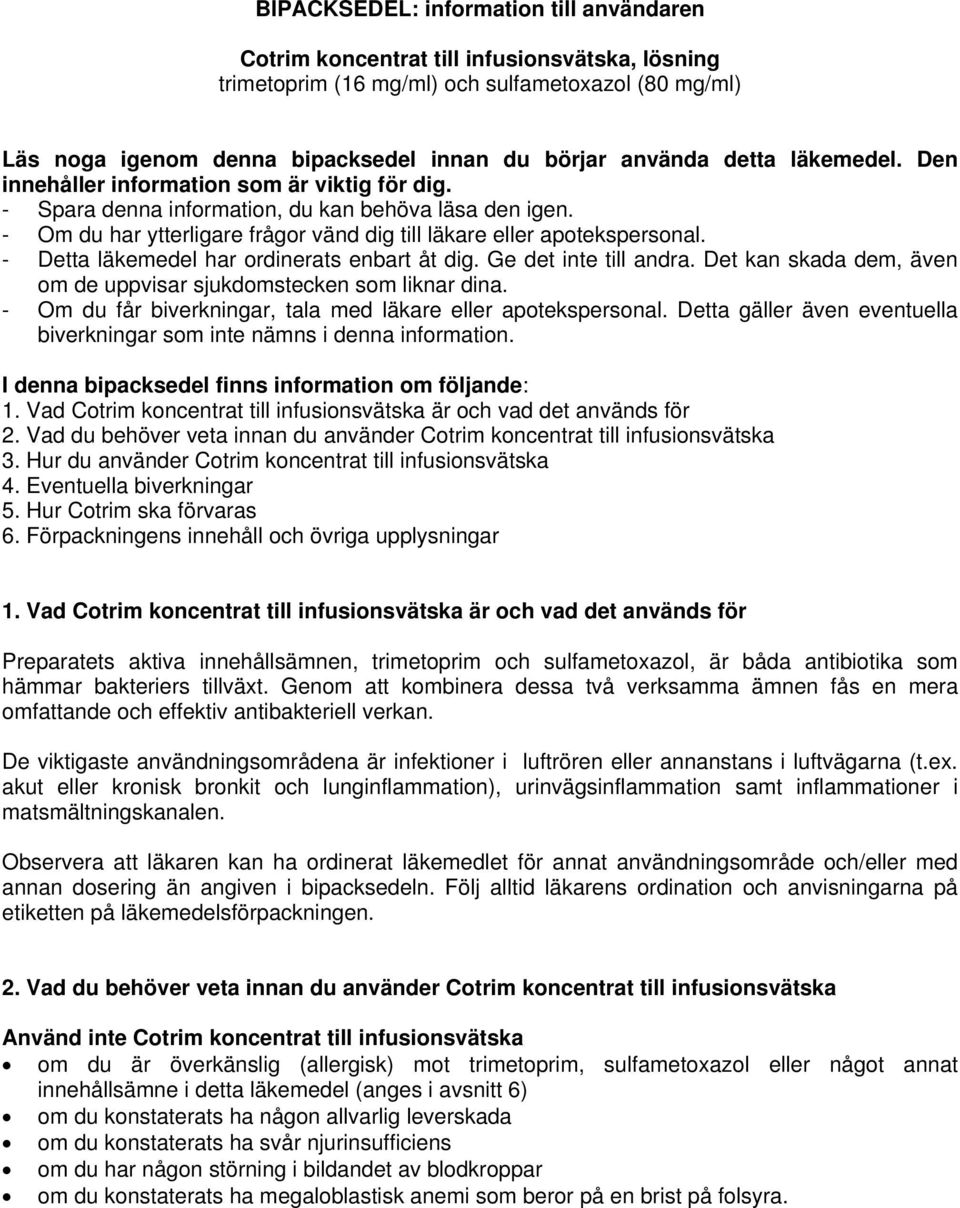 BIPACKSEDEL: information till användaren

Cotrim koncentrat till infusionsvätska, lösning
trimetoprim (16 mg/ml) och sulfametoxazol (80 mg/ml)

Läs noga igenom denna bipacksedel innan du börjar använda detta läkemedel. Den innehåller information som är viktig för dig.
- Spara denna information, du kan behöva läsa den igen.
- Om du har ytterligare frågor vänd dig till läkare eller apotekspersonal.
- Detta läkemedel har ordinerats enbart åt dig. Ge det inte till andra. Det kan skada dem, även om de uppvisar sjukdomstecken som liknar dina.
- Om du får biverkningar, tala med läkare eller apotekspersonal. Detta gäller även eventuella biverkningar som inte nämns i denna information.

I denna bipacksedel finns information om följande:
1. Vad Cotrim koncentrat till infusionsvätska är och vad det används för
2. Vad du behöver veta innan du använder Cotrim koncentrat till infusionsvätska
3. Hur du använder Cotrim koncentrat till infusionsvätska
4. Eventuella biverkningar
5. Hur Cotrim ska förvaras
6. Förpackningens innehåll och övriga upplysningar

1. Vad Cotrim koncentrat till infusionsvätska är och vad det används för

Preparatets aktiva innehållsämnen, trimetoprim och sulfametoxazol, är båda antibiotika som hämmar bakteriers tillväxt. Genom att kombinera dessa två verksamma ämnen fås en mera omfattande och effektiv antibakteriell verkan.

De viktigaste användningsområdena är infektioner i luftrören eller annanstans i luftvägarna (t.ex. akut eller kronisk bronkit och lunginflammation), urinvägsinflammation samt inflammationer i matsmältningskanalen.

Observera att läkaren kan ha ordinerat läkemedlet för annat användningsområde och/eller med annan dosering än angiven i bipacksedeln. Följ alltid läkarens ordination och anvisningarna på etiketten på läkemedelsförpackningen.

2. Vad du behöver veta innan du använder Cotrim koncentrat till infusionsvätska

Använd inte Cotrim koncentrat till infusionsvätska
• om du är överkänslig (allergisk) mot trimetoprim, sulfametoxazol eller något annat innehållsämne i detta läkemedel (anges i avsnitt 6)
• om du konstaterats ha någon allvarlig leverskada
• om du konstaterats ha svår njurinsufficiens
• om du har någon störning i bildandet av blodkroppar
• om du konstaterats ha megaloblastisk anemi som beror på en brist på folsyra.